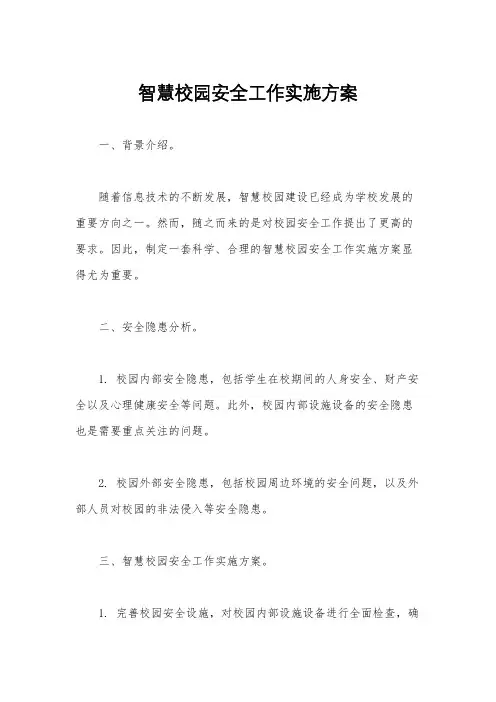 智慧校园安全工作实施方案

一、背景介绍。

随着信息技术的不断发展，智慧校园建设已经成为学校发展的重要方向之一。然而，随之而来的是对校园安全工作提出了更高的要求。因此，制定一套科学、合理的智慧校园安全工作实施方案显得尤为重要。

二、安全隐患分析。

1. 校园内部安全隐患，包括学生在校期间的人身安全、财产安全以及心理健康安全等问题。此外，校园内部设施设备的安全隐患也是需要重点关注的问题。

2. 校园外部安全隐患，包括校园周边环境的安全问题，以及外部人员对校园的非法侵入等安全隐患。

三、智慧校园安全工作实施方案。

1. 完善校园安全设施，对校园内部设施设备进行全面检查，确